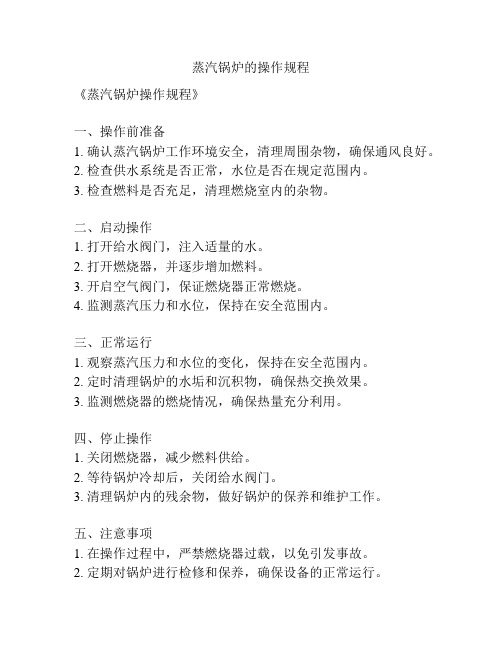 蒸汽锅炉的操作规程

《蒸汽锅炉操作规程》

一、操作前准备
1. 确认蒸汽锅炉工作环境安全，清理周围杂物，确保通风良好。
2. 检查供水系统是否正常，水位是否在规定范围内。
3. 检查燃料是否充足，清理燃烧室内的杂物。

二、启动操作
1. 打开给水阀门，注入适量的水。
2. 打开燃烧器，并逐步增加燃料。
3. 开启空气阀门，保证燃烧器正常燃烧。
4. 监测蒸汽压力和水位，保持在安全范围内。

三、正常运行
1. 观察蒸汽压力和水位的变化，保持在安全范围内。
2. 定时清理锅炉的水垢和沉积物，确保热交换效果。
3. 监测燃烧器的燃烧情况，确保热量充分利用。

四、停止操作
1. 关闭燃烧器，减少燃料供给。
2. 等待锅炉冷却后，关闭给水阀门。
3. 清理锅炉内的残余物，做好锅炉的保养和维护工作。

五、注意事项
1. 在操作过程中，严禁燃烧器过载，以免引发事故。
2. 定期对锅炉进行检修和保养，确保设备的正常运行。